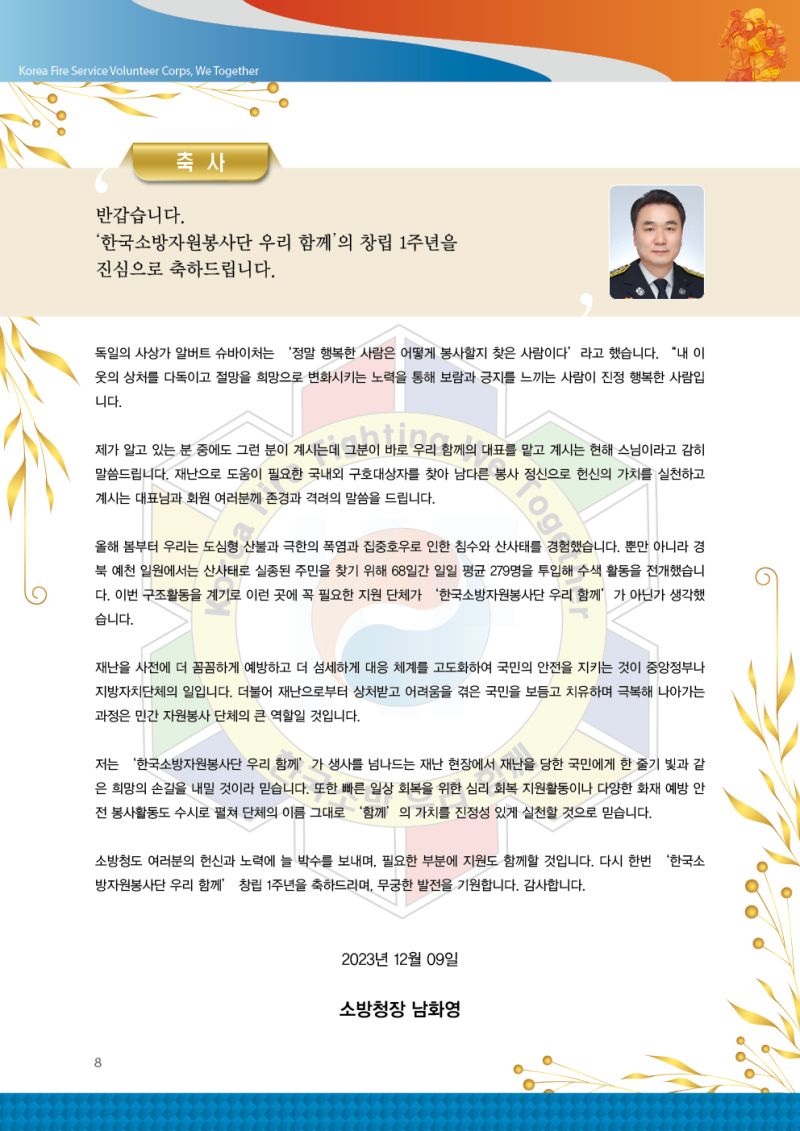 Korea Fire Service Volunteer Corps, We Together

축 사

반갑습니다.
'한국소방자원봉사단 우리 함께'의 창립 1주년을 진심으로 축하드립니다.

독일의 사상가 알버트 슈바이처는 '정말 행복한 사람은 어떻게 봉사할지 찾은 사람이다' 라고 했습니다. "내 이웃의 상처를 다독이고 절망을 희망으로 변화시키는 노력을 통해 보람과 긍지를 느끼는 사람이 진정 행복한 사람입니다.

제가 알고 있는 분 중에도 그런 분이 계시는데 그분이 바로 우리 함께의 대표를 맡고 계시는 현해 스님이라고 감히 말씀드립니다. 재난으로 도움이 필요한 국내외 구호대상자를 찾아 남다른 봉사 정신으로 헌신의 가치를 실천하고 계시는 대표님과 회원 여러분께 존경과 격려의 말씀을 드립니다.

올해 봄부터 우리는 도심형 산불과 극한의 폭염과 집중호우로 인한 침수와 산사태를 경험했습니다. 뿐만 아니라 경북 예천 일원에서는 산사태로 실종된 주민을 찾기 위해 68일간 일일 평균 279명을 투입해 수색 활동을 전개했습니다. 이번 구조활동을 계기로 이런 곳에 꼭 필요한 지원 단체가 '한국소방자원봉사단 우리 함께'가 아닌가 생각했습니다.

재난을 사전에 더 꼼꼼하게 예방하고 더 섬세하게 대응 체계를 고도화하여 국민의 안전을 지키는 것이 중앙정부나 지방자치단체의 일입니다. 더불어 재난으로부터 상처받고 어려움을 겪은 국민을 보듬고 치유하며 극복해 나아가는 과정은 민간 자원봉사 단체의 큰 역할일 것입니다.

저는 '한국소방자원봉사단 우리 함께'가 생사를 넘나드는 재난 현장에서 재난을 당한 국민에게 한 줄기 빛과 같은 희망의 손길을 내밀 것이라 믿습니다. 또한 빠른 일상 회복을 위한 심리 회복 지원활동이나 다양한 화재 예방 안전 봉사활동도 수시로 펼쳐 단체의 이름 그대로 '함께'의 가치를 진정성 있게 실천할 것으로 믿습니다.

소방청도 여러분의 헌신과 노력에 늘 박수를 보내며, 필요한 부분에 지원도 함께할 것입니다. 다시 한번 '한국소방자원봉사단 우리 함께' 창립 1주년을 축하드리며, 무궁한 발전을 기원합니다. 감사합니다.

2023년 12월 09일

소방청장 남화영

8